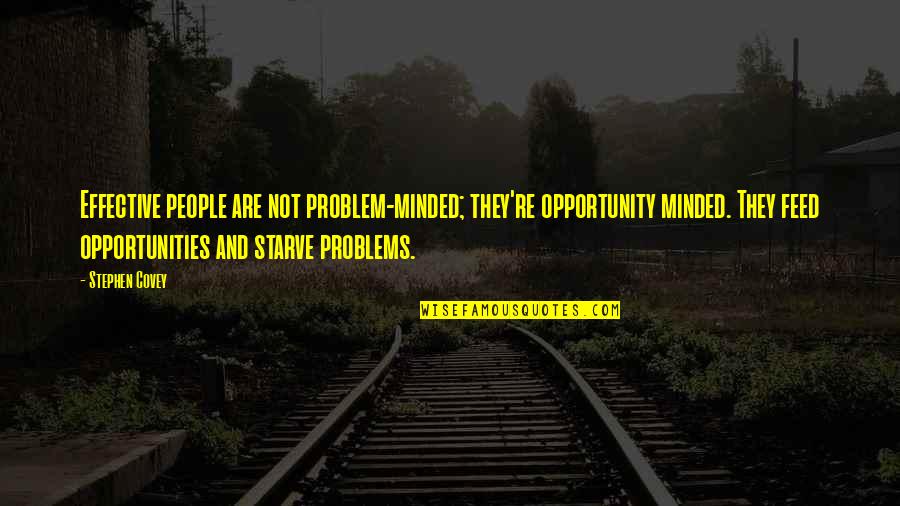 Effective people are not problem-minded; they're opportunity minded. They feed opportunities and starve problems.

- Stephen Covey

WISEFAMOUSQUOTES.COM